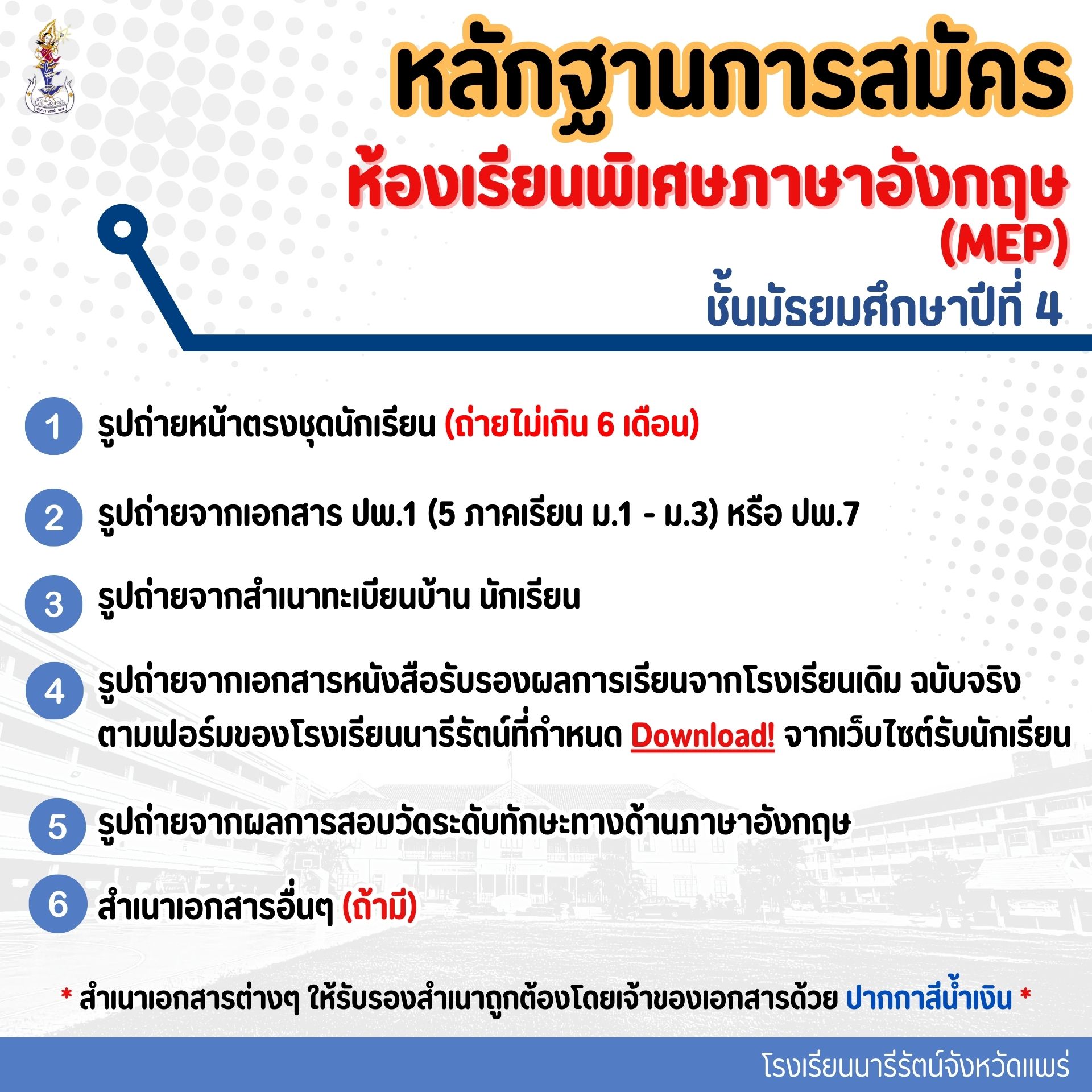 หลักฐานการสมัคร
ห้องเรียนพิเศษภาษาอังกฤษ
(MEP)
ชั้นมัธยมศึกษาปีที่ 4

1 รูปถ่ายหน้าตรงชุดนักเรียน (ถ่ายไม่เกิน 6 เดือน)

2 รูปถ่ายจากเอกสาร ปพ.1 (5 ภาคเรียน ม.1 - ม.3) หรือ ปพ.7

3 รูปถ่ายจากสำเนาทะเบียนบ้าน นักเรียน

4 รูปถ่ายจากเอกสารหนังสือรับรองผลการเรียนจากโรงเรียนเดิม ฉบับจริง ตามฟอร์มของโรงเรียนนารีรัตน์ที่กำหนด Download! จากเว็บไซต์รับนักเรียน

5 รูปถ่ายจากผลการสอบวัดระดับทักษะทางด้านภาษาอังกฤษ

6 สำเนาเอกสารอื่นๆ (ถ้ามี)

* สำเนาเอกสารต่างๆ ให้รับรองสำเนาถูกต้องโดยเจ้าของเอกสารด้วย ปากกาสีน้ำเงิน *

โรงเรียนนารีรัตน์จังหวัดแพร่